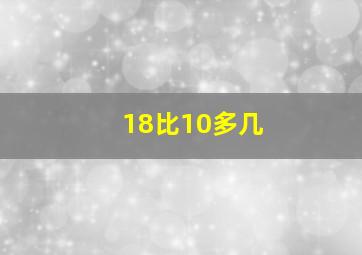 18比10多几